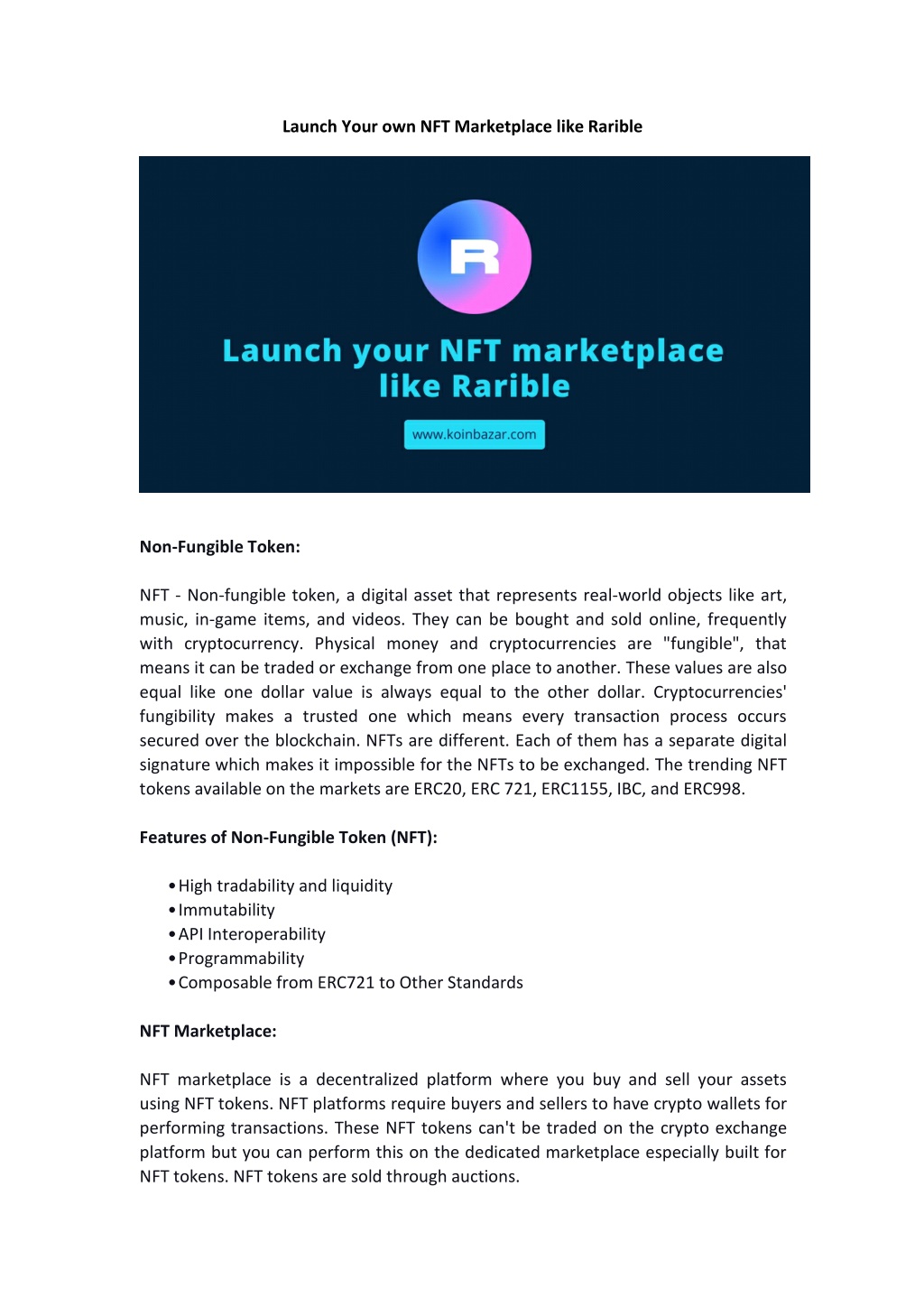 Launch Your own NFT Marketplace like Rarible

R

Launch your NFT marketplace like Rarible

www.koinbazar.com

Non-Fungible Token:

NFT - Non-fungible token, a digital asset that represents real-world objects like art, music, in-game items, and videos. They can be bought and sold online, frequently with cryptocurrency. Physical money and cryptocurrencies are "fungible", that means it can be traded or exchange from one place to another. These values are also equal like one dollar value is always equal to the other dollar. Cryptocurrencies' fungibility makes a trusted one which means every transaction process occurs secured over the blockchain. NFTs are different. Each of them has a separate digital signature which makes it impossible for the NFTs to be exchanged. The trending NFT tokens available on the markets are ERC20, ERC 721, ERC1155, IBC, and ERC998.

Features of Non-Fungible Token (NFT):

• High tradability and liquidity
• Immutability
• API Interoperability
• Programmability
• Composable from ERC721 to Other Standards

NFT Marketplace:

NFT marketplace is a decentralized platform where you buy and sell your assets using NFT tokens. NFT platforms require buyers and sellers to have crypto wallets for performing transactions. These NFT tokens can't be traded on the crypto exchange platform but you can perform this on the dedicated marketplace especially built for NFT tokens. NFT tokens are sold through auctions.